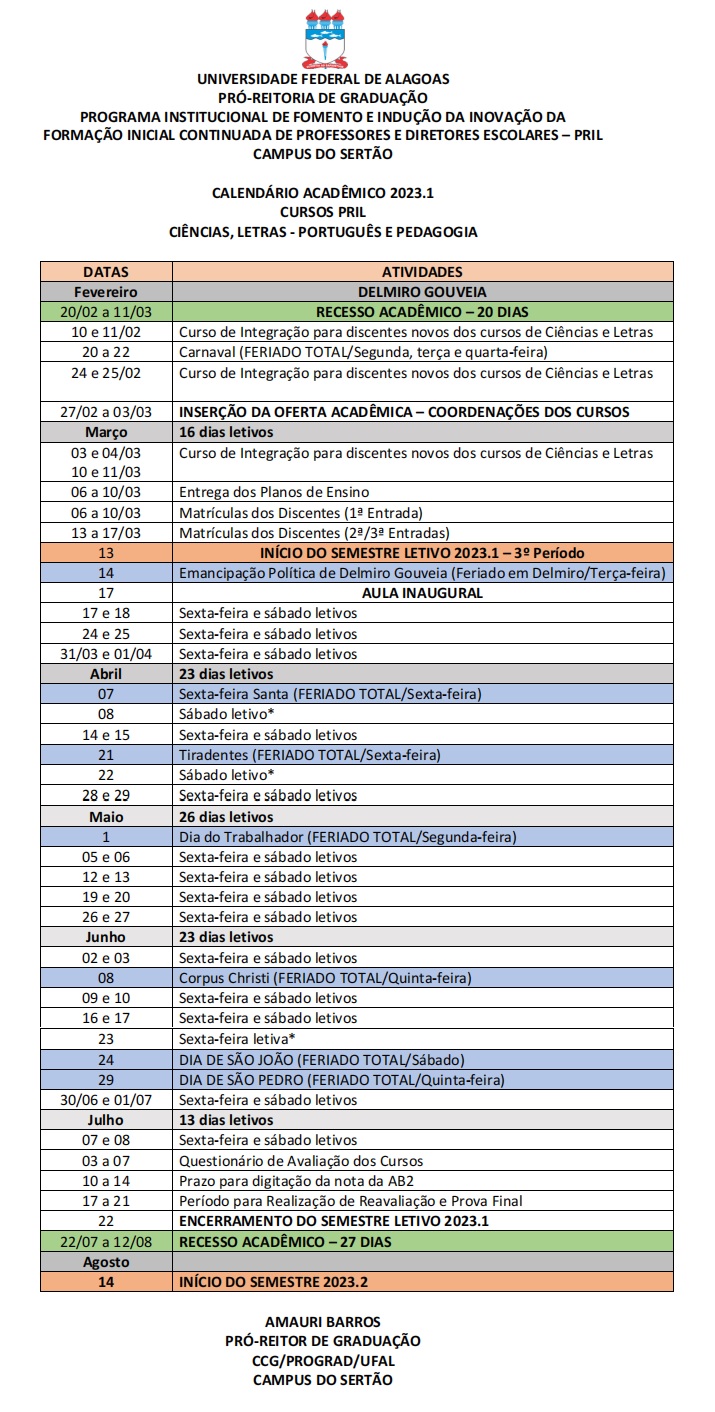 UNIVERSIDADE FEDERAL DE ALAGOAS
PRÓ-REITORIA DE GRADUAÇÃO
PROGRAMA INSTITUCIONAL DE FOMENTO E INDUÇÃO DA INOVAÇÃO DA FORMAÇÃO INICIAL CONTINUADA DE PROFESSORES E DIRETORES ESCOLARES – PRIL
CAMPUS DO SERTÃO

CALENDÁRIO ACADÊMICO 2023.1
CURSOS PRIL
CIÊNCIAS, LETRAS - PORTUGUÊS E PEDAGOGIA

| DATAS | ATIVIDADES |
|---|---|
| Fevereiro | DELMIRO GOUVEIA |
| 20/02 a 11/03 | RECESSO ACADÊMICO – 20 DIAS |
| 10 e 11/02 | Curso de Integração para discentes novos dos cursos de Ciências e Letras |
| 20 a 22 | Carnaval (FERIADO TOTAL/Segunda, terça e quarta-feira) |
| 24 e 25/02 | Curso de Integração para discentes novos dos cursos de Ciências e Letras |
| 27/02 a 03/03 | INSERÇÃO DA OFERTA ACADÊMICA – COORDENAÇÕES DOS CURSOS |
| Março | 16 dias letivos |
| 03 e 04/03 10 e 11/03 | Curso de Integração para discentes novos dos cursos de Ciências e Letras |
| 06 a 10/03 | Entrega dos Planos de Ensino |
| 06 a 10/03 | Matrículas dos Discentes (1ª Entrada) |
| 13 a 17/03 | Matrículas dos Discentes (2ª/3ª Entradas) |
| 13 | INÍCIO DO SEMESTRE LETIVO 2023.1 – 3º Período |
| 14 | Emancipação Política de Delmiro Gouveia (Feriado em Delmiro/Terça-feira) |
| 17 | AULA INAUGURAL |
| 17 e 18 | Sexta-feira e sábado letivos |
| 24 e 25 | Sexta-feira e sábado letivos |
| 31/03 e 01/04 | Sexta-feira e sábado letivos |
| Abril | 23 dias letivos |
| 07 | Sexta-feira Santa (FERIADO TOTAL/Sexta-feira) |
| 08 | Sábado letivo* |
| 14 e 15 | Sexta-feira e sábado letivos |
| 21 | Tiradentes (FERIADO TOTAL/Sexta-feira) |
| 22 | Sábado letivo* |
| 28 e 29 | Sexta-feira e sábado letivos |
| Maio | 26 dias letivos |
| 1 | Dia do Trabalhador (FERIADO TOTAL/Segunda-feira) |
| 05 e 06 | Sexta-feira e sábado letivos |
| 12 e 13 | Sexta-feira e sábado letivos |
| 19 e 20 | Sexta-feira e sábado letivos |
| 26 e 27 | Sexta-feira e sábado letivos |
| Junho | 23 dias letivos |
| 02 e 03 | Sexta-feira e sábado letivos |
| 08 | Corpus Christi (FERIADO TOTAL/Quinta-feira) |
| 09 e 10 | Sexta-feira e sábado letivos |
| 16 e 17 | Sexta-feira e sábado letivos |
| 23 | Sexta-feira letiva* |
| 24 | DIA DE SÃO JOÃO (FERIADO TOTAL/Sábado) |
| 29 | DIA DE SÃO PEDRO (FERIADO TOTAL/Quinta-feira) |
| 30/06 e 01/07 | Sexta-feira e sábado letivos |
| Julho | 13 dias letivos |
| 07 e 08 | Sexta-feira e sábado letivos |
| 03 a 07 | Questionário de Avaliação dos Cursos |
| 10 a 14 | Prazo para digitação da nota da AB2 |
| 17 a 21 | Período para Realização de Reavaliação e Prova Final |
| 22 | ENCERRAMENTO DO SEMESTRE LETIVO 2023.1 |
| 22/07 a 12/08 | RECESSO ACADÊMICO – 27 DIAS |
| Agosto | |
| 14 | INÍCIO DO SEMESTRE 2023.2 |

AMAURI BARROS
PRÓ-REITOR DE GRADUAÇÃO
CCG/PROGRAD/UFAL
CAMPUS DO SERTÃO